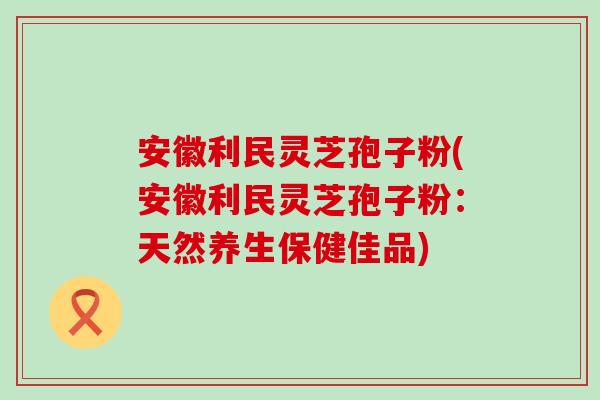 安徽利民灵芝孢子粉(安徽利民灵芝孢子粉：天然养生保健佳品)